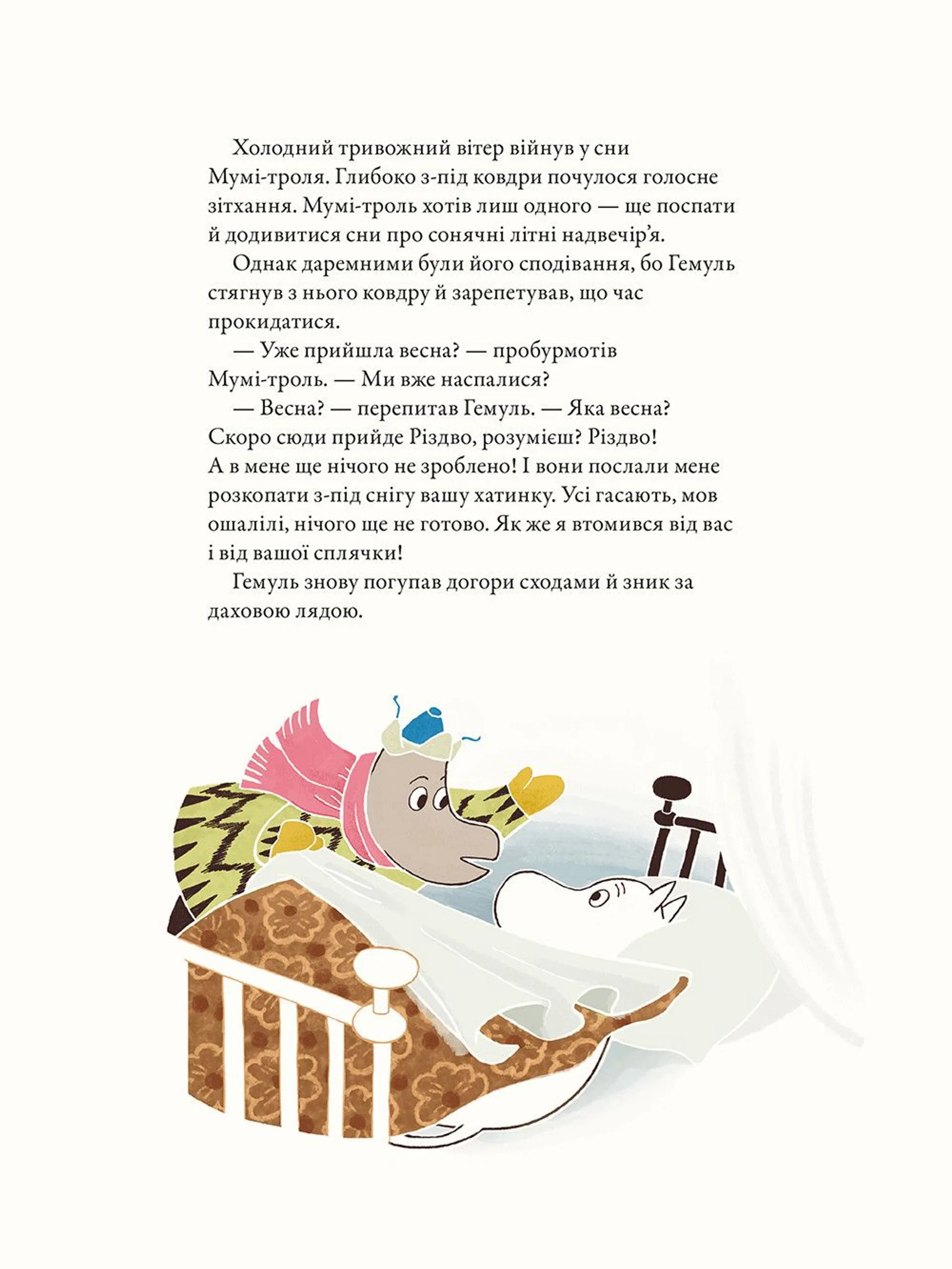 Холодний тривожний вітер війнув у сни Мумі-троля. Глибоко з-під ковдри почулося голосне зітхання. Мумі-троль хотів лиш одного — ще поспати й додивитися сни про сонячні літні надвечір'я.

Однак даремними були його сподівання, бо Гемуль стягнув з нього ковдру й зарепетував, що час прокидатися.

— Уже прийшла весна? — пробурмотів Мумі-троль. — Ми вже наспалися?

— Весна? — перепитав Гемуль. — Яка весна? Скоро сюди прийде Різдво, розумієш? Різдво! А в мене ще нічого не зроблено! І вони послали мене розкопати з-під снігу вашу хатинку. Усі гасають, мов ошалілі, нічого ще не готово. Як же я втомився від вас і від вашої сплячки!

Гемуль знову погупав догори сходами й зник за даховою лядою.